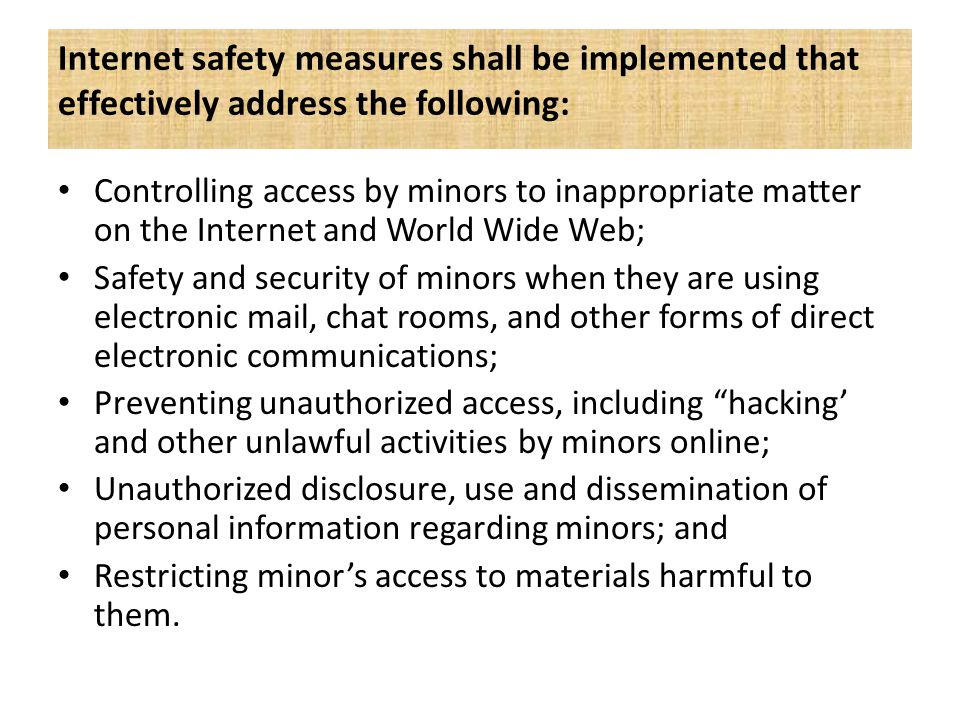 Internet safety measures shall be implemented that effectively address the following:

• Controlling access by minors to inappropriate matter on the Internet and World Wide Web;
• Safety and security of minors when they are using electronic mail, chat rooms, and other forms of direct electronic communications;
• Preventing unauthorized access, including “hacking’ and other unlawful activities by minors online;
• Unauthorized disclosure, use and dissemination of personal information regarding minors; and
• Restricting minor’s access to materials harmful to them.